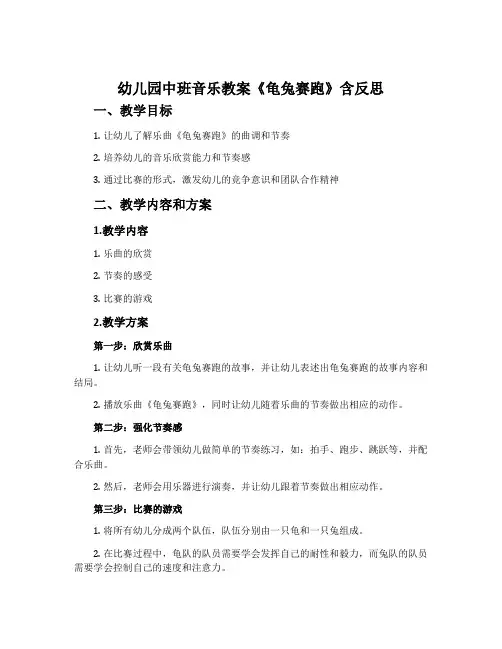 幼儿园中班音乐教案《龟兔赛跑》含反思

一、教学目标

1. 让幼儿了解乐曲《龟兔赛跑》的曲调和节奏

2. 培养幼儿的音乐欣赏能力和节奏感

3. 通过比赛的形式，激发幼儿的竞争意识和团队合作精神

二、教学内容和方案

1.教学内容

1. 乐曲的欣赏

2. 节奏的感受

3. 比赛的游戏

2.教学方案

第一步：欣赏乐曲

1. 让幼儿听一段有关龟兔赛跑的故事，并让幼儿表述出龟兔赛跑的故事内容和结局。

2. 播放乐曲《龟兔赛跑》，同时让幼儿随着乐曲的节奏做出相应的动作。

第二步：强化节奏感

1. 首先，老师会带领幼儿做简单的节奏练习，如：拍手、跑步、跳跃等，并配合乐曲。

2. 然后，老师会用乐器进行演奏，并让幼儿跟着节奏做出相应动作。

第三步：比赛的游戏

1. 将所有幼儿分成两个队伍，队伍分别由一只龟和一只兔组成。

2. 在比赛过程中，龟队的队员需要学会发挥自己的耐性和毅力，而兔队的队员需要学会控制自己的速度和注意力。